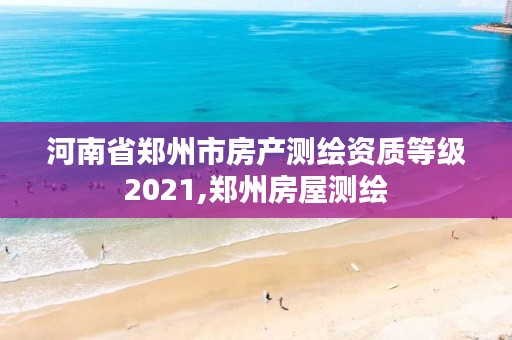 河南省郑州市房产测绘资质等级2021,郑州房屋测绘